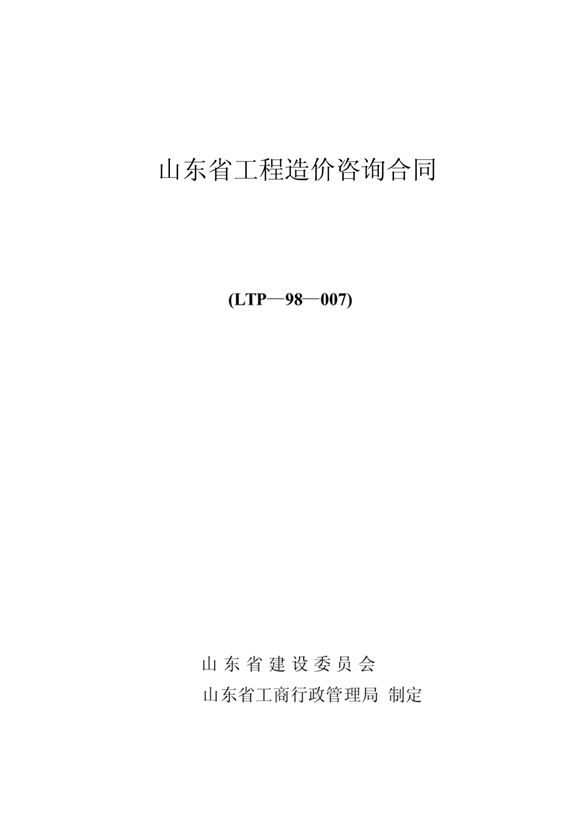 山东省工程造价咨询合同

(LTP—98—007)

山东省建设委员会
山东省工商行政管理局 制定